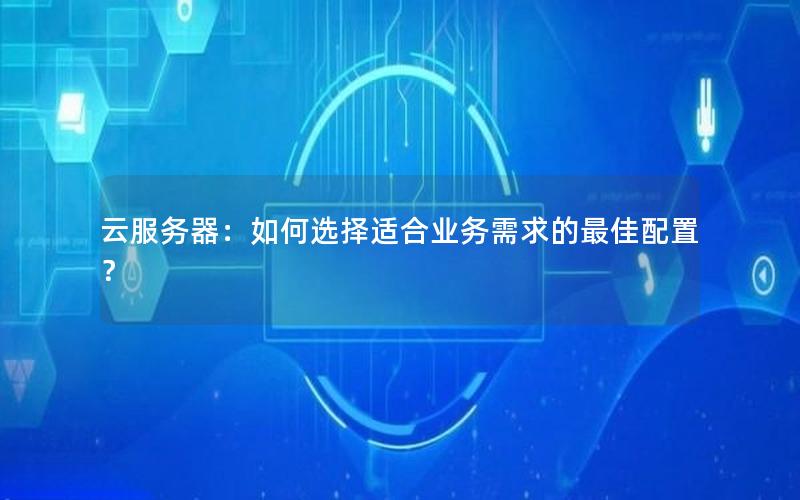 云服务器：如何选择适合业务需求的最佳配置？